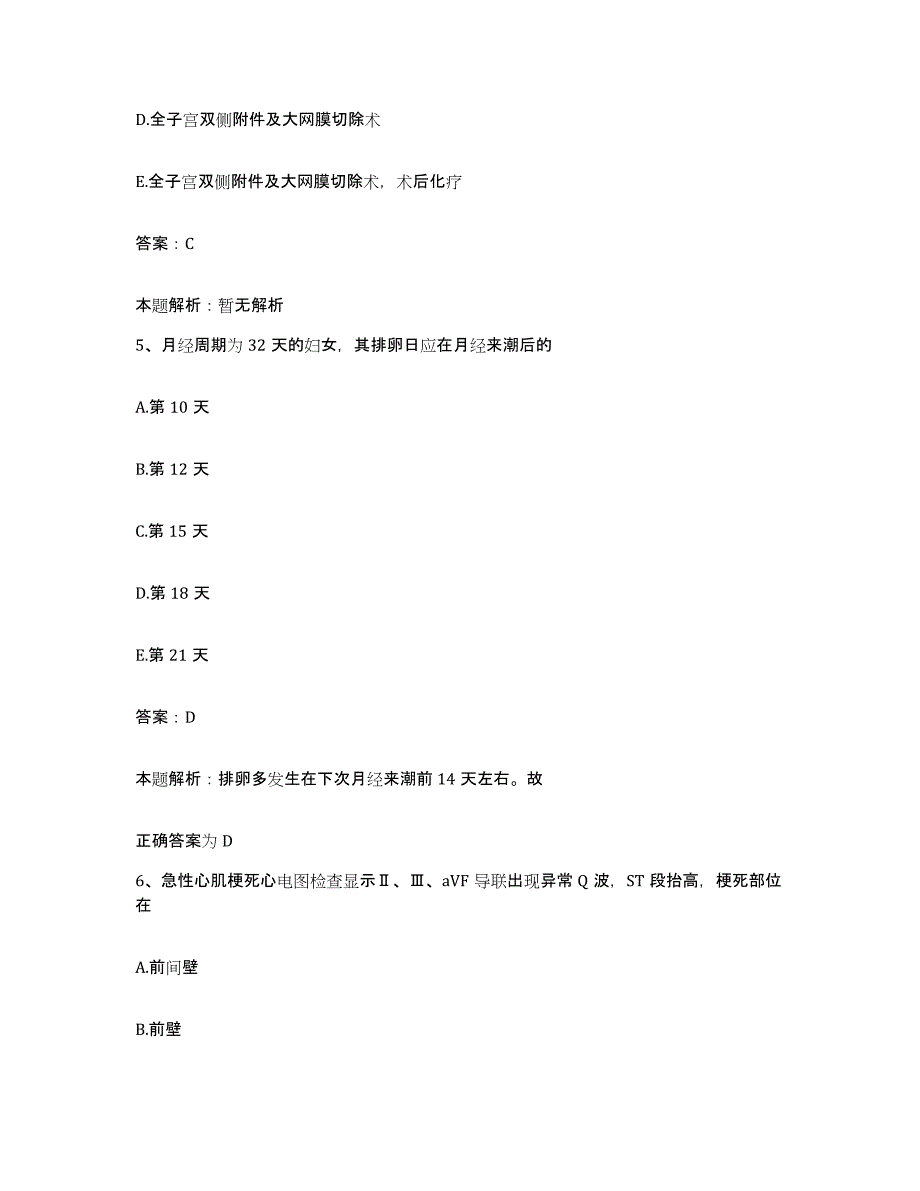 D.全子宫双侧附件及大网膜切除术

E.全子宫双侧附件及大网膜切除术，术后化疗

答案：C

本题解析：暂无解析

5、月经周期为 32 天的妇女，其排卵日应在月经来潮后的

A.第 10 天

B.第 12 天

C.第 15 天

D.第 18 天

E.第 21 天

答案：D

本题解析：排卵多发生在下次月经来潮前 14 天左右。故

正确答案为 D

6、急性心肌梗死心电图检查显示Ⅱ、Ⅲ、aVF 导联出现异常 Q 波，ST 段抬高，梗死部位在

A.前间壁

B.前壁